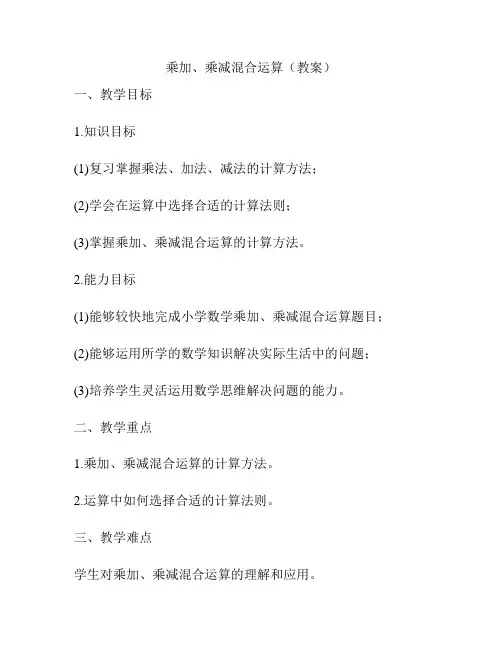 乘加、乘减混合运算（教案）

一、教学目标

1.知识目标

(1)复习掌握乘法、加法、减法的计算方法；

(2)学会在运算中选择合适的计算法则；

(3)掌握乘加、乘减混合运算的计算方法。

2.能力目标

(1)能够较快地完成小学数学乘加、乘减混合运算题目；

(2)能够运用所学的数学知识解决实际生活中的问题；

(3)培养学生灵活运用数学思维解决问题的能力。

二、教学重点

1.乘加、乘减混合运算的计算方法。

2.运算中如何选择合适的计算法则。

三、教学难点

学生对乘加、乘减混合运算的理解和应用。